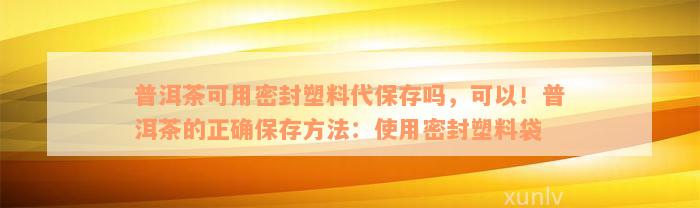 普洱茶可用密封塑料代保存吗，可以！普洱茶的正确保存方法：使用密封塑料袋

xunlv